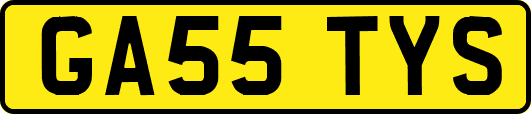 GA55 TYS